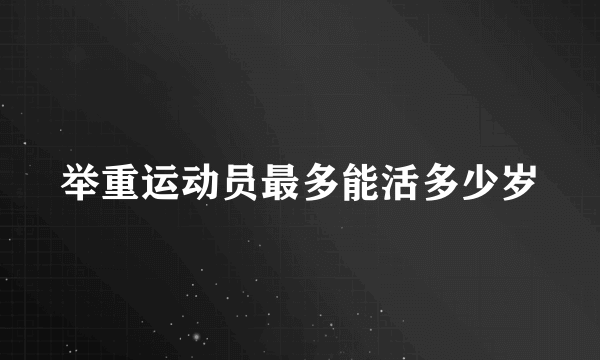 举重运动员最多能活多少岁